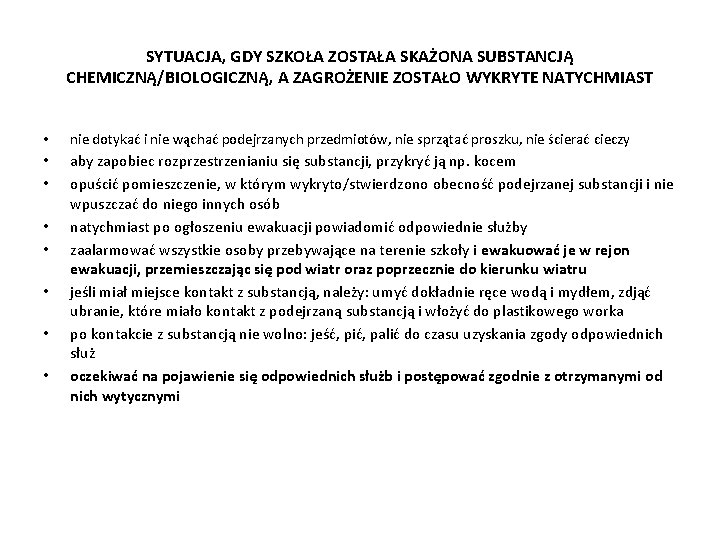 SYTUACJA, GDY SZKOŁA ZOSTAŁA SKAŻONA SUBSTANCJĄ CHEMICZNĄ/BIOLOGICZNĄ, A ZAGROŻENIE ZOSTAŁO WYKRYTE NATYCHMIAST

• nie dotykać i nie wąchać podejrzanych przedmiotów, nie sprzątać proszku, nie ścierać cieczy
• aby zapobiec rozprzestrzenianiu się substancji, przykryć ją np. kocem
• opuścić pomieszczenie, w którym wykryto/stwierdzono obecność podejrzanej substancji i nie wpuszczać do niego innych osób
• natychmiast po ogłoszeniu ewakuacji powiadomić odpowiednie służby
• zaalarmować wszystkie osoby przebywające na terenie szkoły i ewakuować je w rejon ewakuacji, przemieszczając się pod wiatr oraz poprzecznie do kierunku wiatru
• jeśli miał miejsce kontakt z substancją, należy: umyć dokładnie ręce wodą i mydłem, zdjąć ubranie, które miało kontakt z podejrzaną substancją i włożyć do plastikowego worka
• po kontakcie z substancją nie wolno: jeść, pić, palić do czasu uzyskania zgody odpowiednich służ
• oczekiwać na pojawienie się odpowiednich służb i postępować zgodnie z otrzymanymi od nich wytycznymi